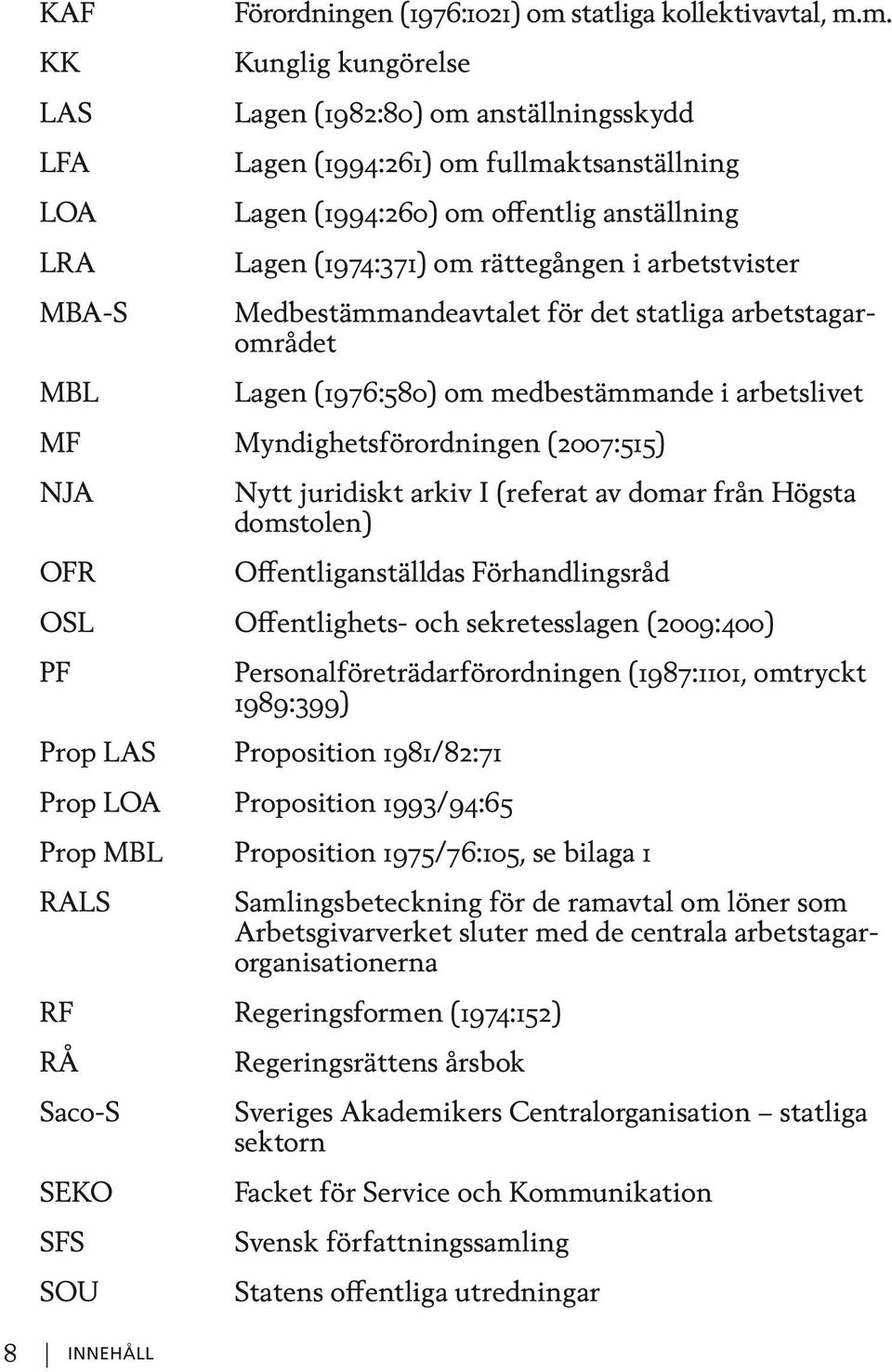 | | |
|---|---|
| KAF | Förordningen (1976:1021) om statliga kollektivavtal, m.m. |
| KK | Kunglig kungörelse |
| LAS | Lagen (1982:80) om anställningsskydd |
| LFA | Lagen (1994:261) om fullmaktsanställning |
| LOA | Lagen (1994:260) om offentlig anställning |
| LRA | Lagen (1974:371) om rättegången i arbetstvister |
| MBA-S | Medbestämmandeavtalet för det statliga arbetstagarområdet |
| MBL | Lagen (1976:580) om medbestämmande i arbetslivet |
| MF | Myndighetsförordningen (2007:515) |
| NJA | Nytt juridiskt arkiv I (referat av domar från Högsta domstolen) |
| OFR | Offentliganställdas Förhandlingsråd |
| OSL | Offentlighets- och sekretesslagen (2009:400) |
| PF | Personalföreträdarförordningen (1987:1101, omtryckt 1989:399) |
| Prop LAS | Proposition 1981/82:71 |
| Prop LOA | Proposition 1993/94:65 |
| Prop MBL | Proposition 1975/76:105, se bilaga 1 |
| RALS | Samlingsbeteckning för de ramavtal om löner som Arbetsgivarverket sluter med de centrala arbetstagarorganisationerna |
| RF | Regeringsformen (1974:152) |
| RÅ | Regeringsrättens årsbok |
| Saco-S | Sveriges Akademikers Centralorganisation – statliga sektorn |
| SEKO | Facket för Service och Kommunikation |
| SFS | Svensk författningssamling |
| SOU | Statens offentliga utredningar |

8 INNEHÅLL